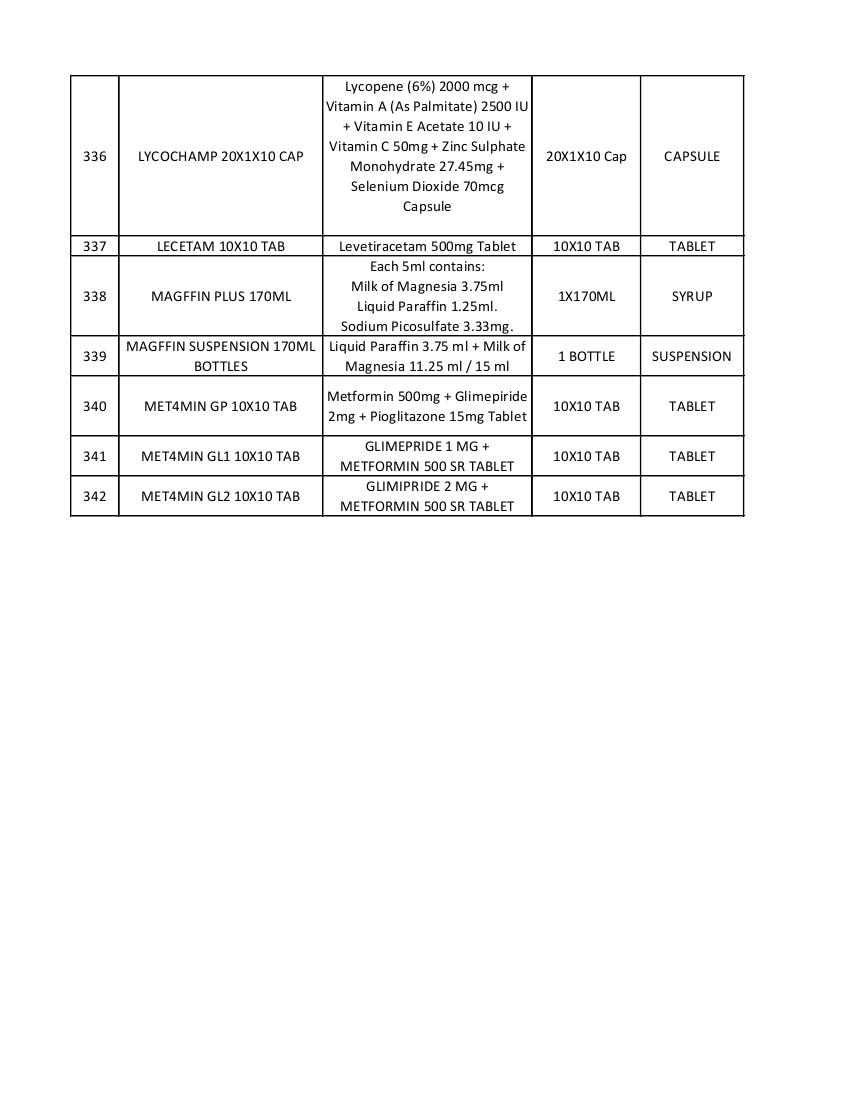 | 336 | LYCOCHAMP 20X1X10 CAP | Lycopene (6%) 2000 mcg + Vitamin A (As Palmitate) 2500 IU + Vitamin E Acetate 10 IU + Vitamin C 50mg + Zinc Sulphate Monohydrate 27.45mg + Selenium Dioxide 70mcg Capsule | 20X1X10 Cap | CAPSULE |
|---|---|---|---|---|
| 337 | LECETAM 10X10 TAB | Levetiracetam 500mg Tablet | 10X10 TAB | TABLET |
| 338 | MAGFFIN PLUS 170ML | Each 5ml contains: Milk of Magnesia 3.75ml Liquid Paraffin 1.25ml. Sodium Picosulfate 3.33mg. | 1X170ML | SYRUP |
| 339 | MAGFFIN SUSPENSION 170ML BOTTLES | Liquid Paraffin 3.75 ml + Milk of Magnesia 11.25 ml / 15 ml | 1 BOTTLE | SUSPENSION |
| 340 | MET4MIN GP 10X10 TAB | Metformin 500mg + Glimepiride 2mg + Pioglitazone 15mg Tablet | 10X10 TAB | TABLET |
| 341 | MET4MIN GL1 10X10 TAB | GLIMEPRIDE 1 MG + METFORMIN 500 SR TABLET | 10X10 TAB | TABLET |
| 342 | MET4MIN GL2 10X10 TAB | GLIMIPRIDE 2 MG + METFORMIN 500 SR TABLET | 10X10 TAB | TABLET |